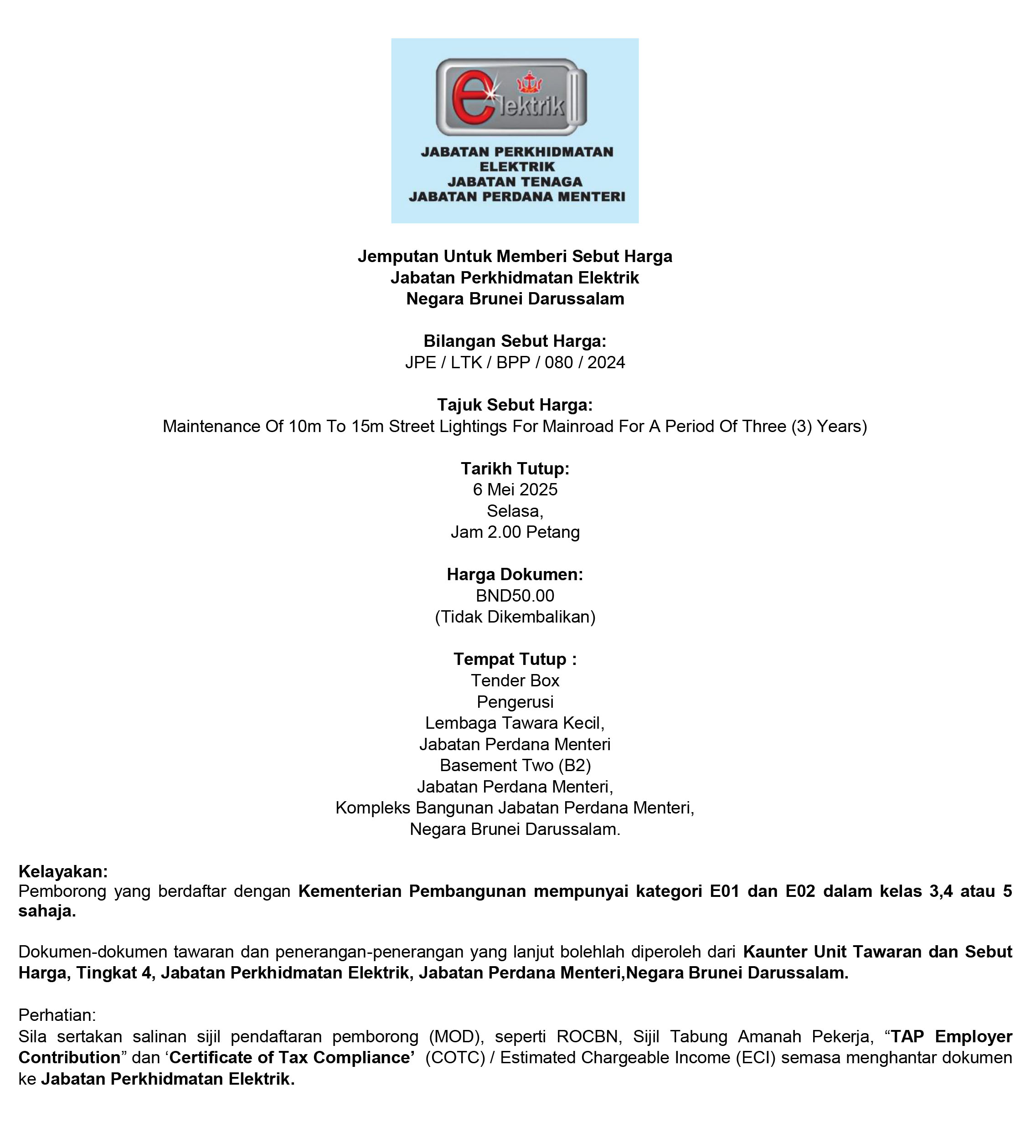 elektrik

JABATAN PERKHIDMATAN ELEKTRIK
JABATAN TENAGA
JABATAN PERDANA MENTERI

Jemputan Untuk Memberi Sebut Harga
Jabatan Perkhidmatan Elektrik
Negara Brunei Darussalam

Bilangan Sebut Harga:
JPE / LTK / BPP / 080 / 2024

Tajuk Sebut Harga:
Maintenance Of 10m To 15m Street Lightings For Mainroad For A Period Of Three (3) Years)

Tarikh Tutup:
6 Mei 2025
Selasa,
Jam 2.00 Petang

Harga Dokumen:
BND50.00
(Tidak Dikembalikan)

Tempat Tutup :
Tender Box
Pengerusi
Lembaga Tawara Kecil,
Jabatan Perdana Menteri
Basement Two (B2)
Jabatan Perdana Menteri,
Kompleks Bangunan Jabatan Perdana Menteri,
Negara Brunei Darussalam.

Kelayakan:
Pemborong yang berdaftar dengan Kementerian Pembangunan mempunyai kategori E01 dan E02 dalam kelas 3,4 atau 5 sahaja.

Dokumen-dokumen tawaran dan penerangan-penerangan yang lanjut bolehlah diperoleh dari Kaunter Unit Tawaran dan Sebut Harga, Tingkat 4, Jabatan Perkhidmatan Elektrik, Jabatan Perdana Menteri,Negara Brunei Darussalam.

Perhatian:
Sila sertakan salinan sijil pendaftaran pemborong (MOD), seperti ROCBN, Sijil Tabung Amanah Pekerja, “TAP Employer Contribution” dan ‘Certificate of Tax Compliance’ (COTC) / Estimated Chargeable Income (ECI) semasa menghantar dokumen ke Jabatan Perkhidmatan Elektrik.